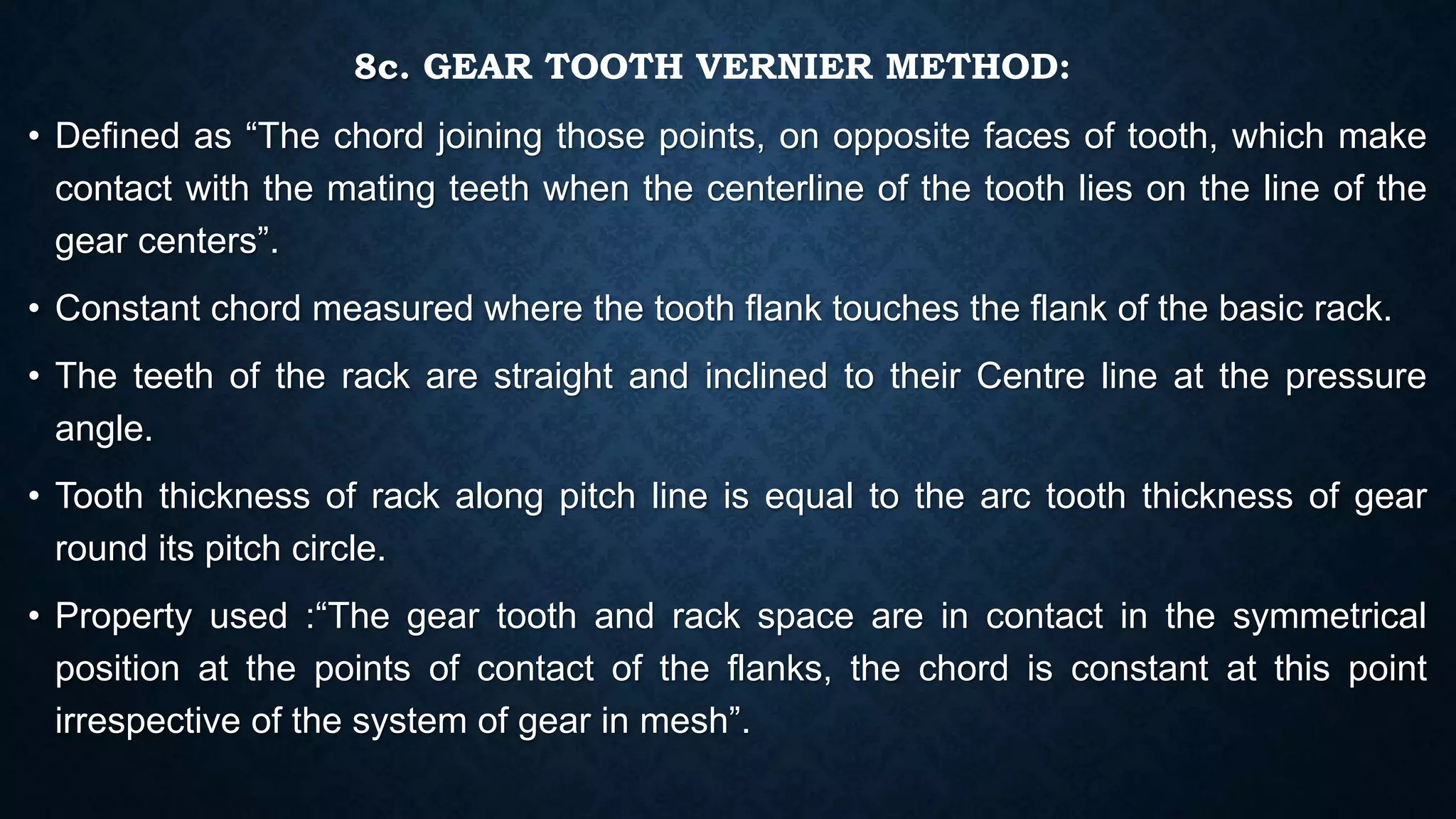 8c. GEAR TOOTH VERNIER METHOD:

• Defined as “The chord joining those points, on opposite faces of tooth, which make contact with the mating teeth when the centerline of the tooth lies on the line of the gear centers”.

• Constant chord measured where the tooth flank touches the flank of the basic rack.

• The teeth of the rack are straight and inclined to their Centre line at the pressure angle.

• Tooth thickness of rack along pitch line is equal to the arc tooth thickness of gear round its pitch circle.

• Property used :“The gear tooth and rack space are in contact in the symmetrical position at the points of contact of the flanks, the chord is constant at this point irrespective of the system of gear in mesh”.